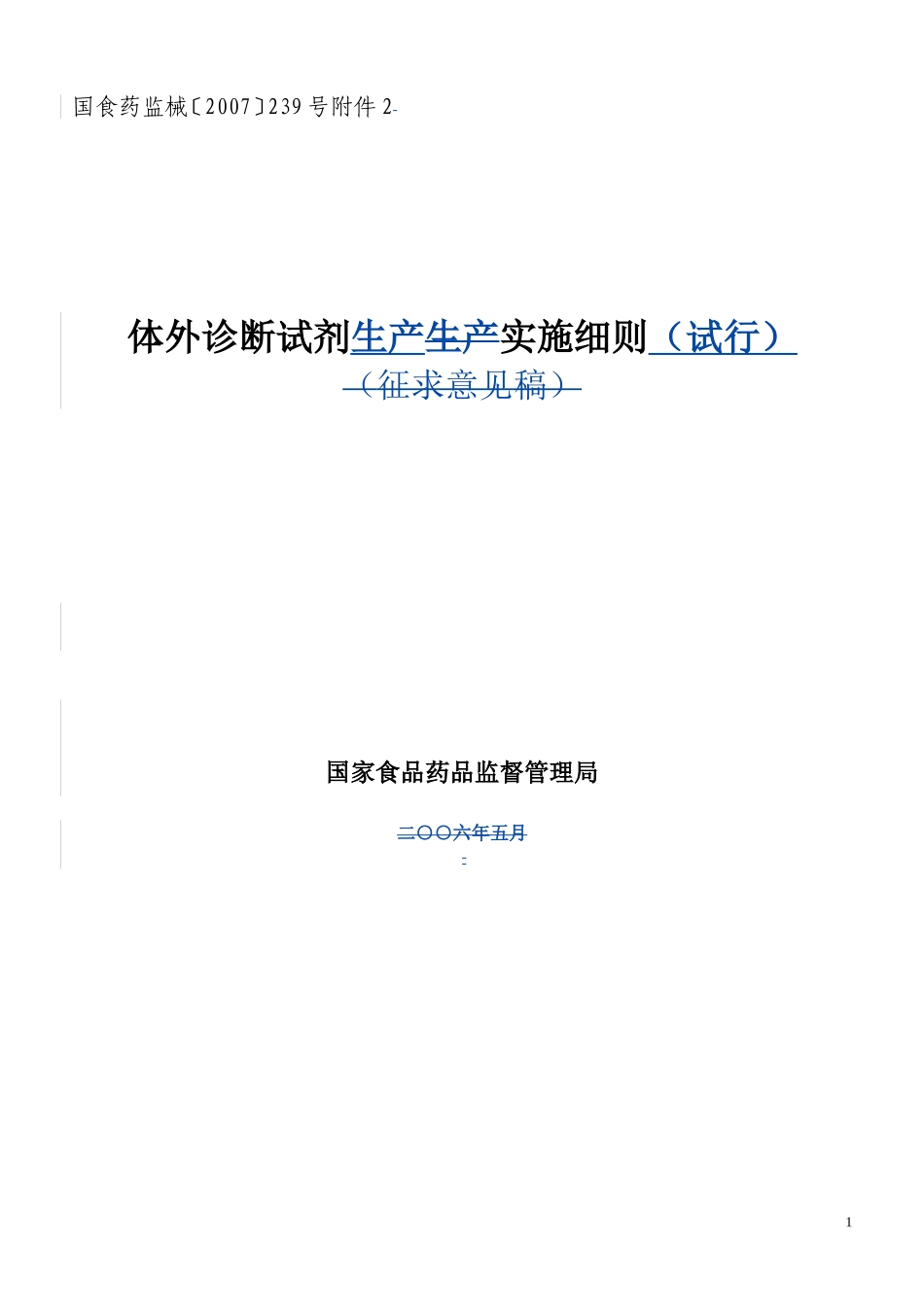 国食药监械〔2007〕239号附件2

体外诊断试剂生产生产实施细则（试行）
（征求意见稿）

国家食品药品监督管理局

二〇〇六年五月

1